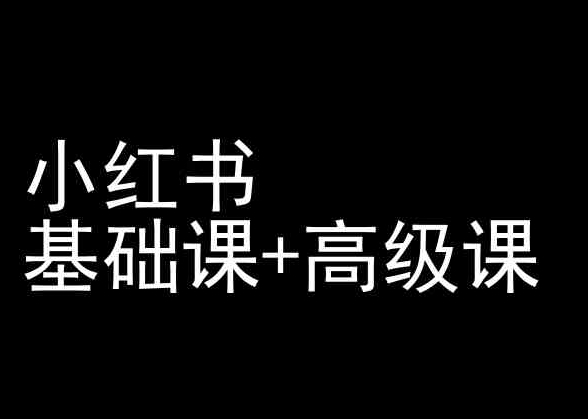 小红书
基础课+高级课